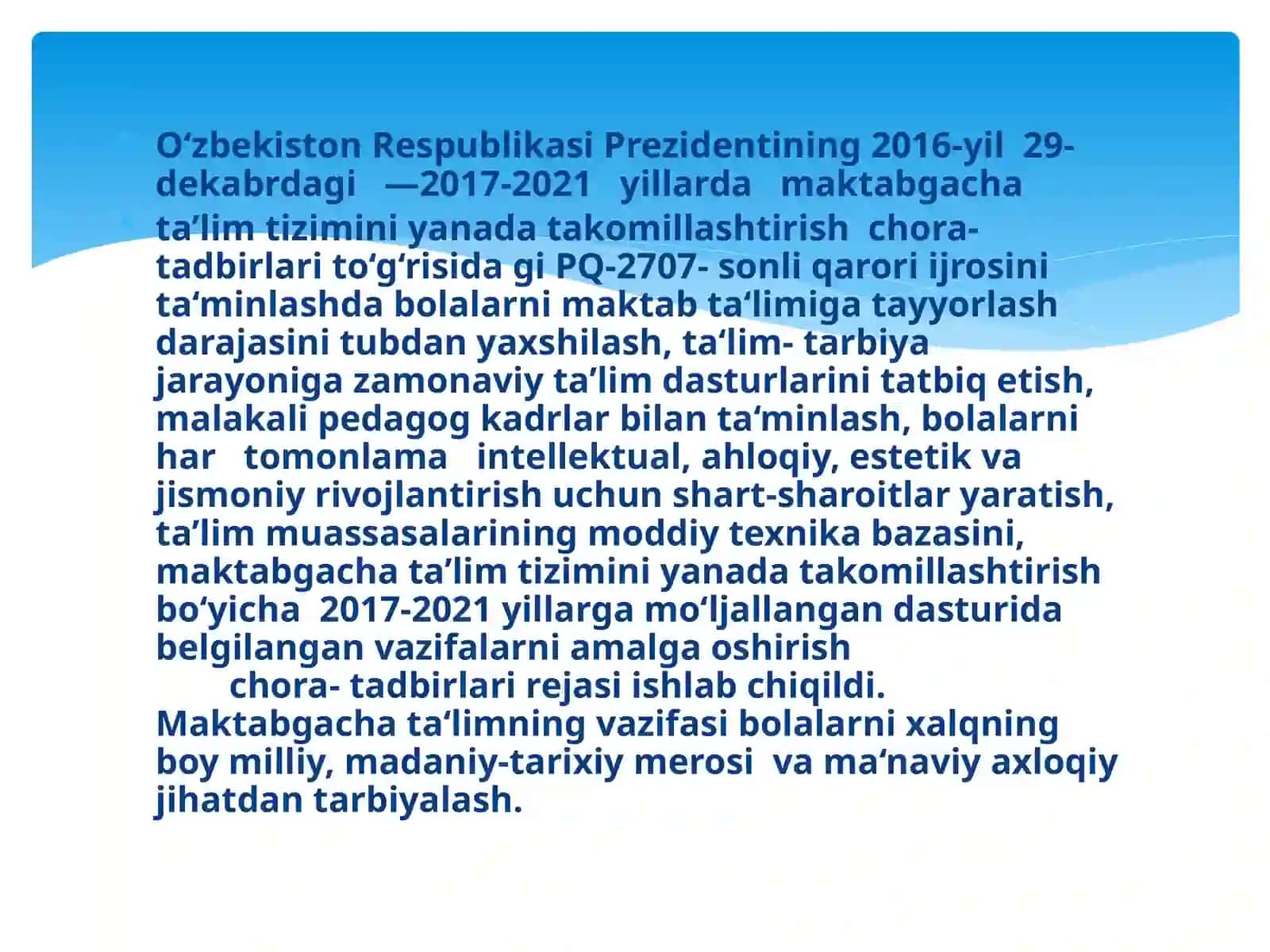 O‘zbekiston Respublikasi Prezidentining 2016-yil 29-dekabrdagi —2017-2021 yillarda maktabgacha

ta’lim tizimini yanada takomillashtirish chora-tadbirlari to‘g‘risida gi PQ-2707- sonli qarori ijrosini ta‘minlashda bolalarni maktab ta‘limiga tayyorlash darajasini tubdan yaxshilash, ta‘lim- tarbiya jarayoniga zamonaviy ta’lim dasturlarini tatbiq etish, malakali pedagog kadrlar bilan ta‘minlash, bolalarni har tomonlama intellektual, ahloqiy, estetik va jismoniy rivojlantirish uchun shart-sharoitlar yaratish, ta’lim muassasalarining moddiy texnika bazasini, maktabgacha ta’lim tizimini yanada takomillashtirish bo‘yicha 2017-2021 yillarga mo‘ljallangan dasturida belgilangan vazifalarni amalga oshirish chora- tadbirlari rejasi ishlab chiqildi. Maktabgacha ta‘limning vazifasi bolalarni xalqning boy milliy, madaniy-tarixiy merosi va ma‘naviy axloqiy jihatdan tarbiyalash.